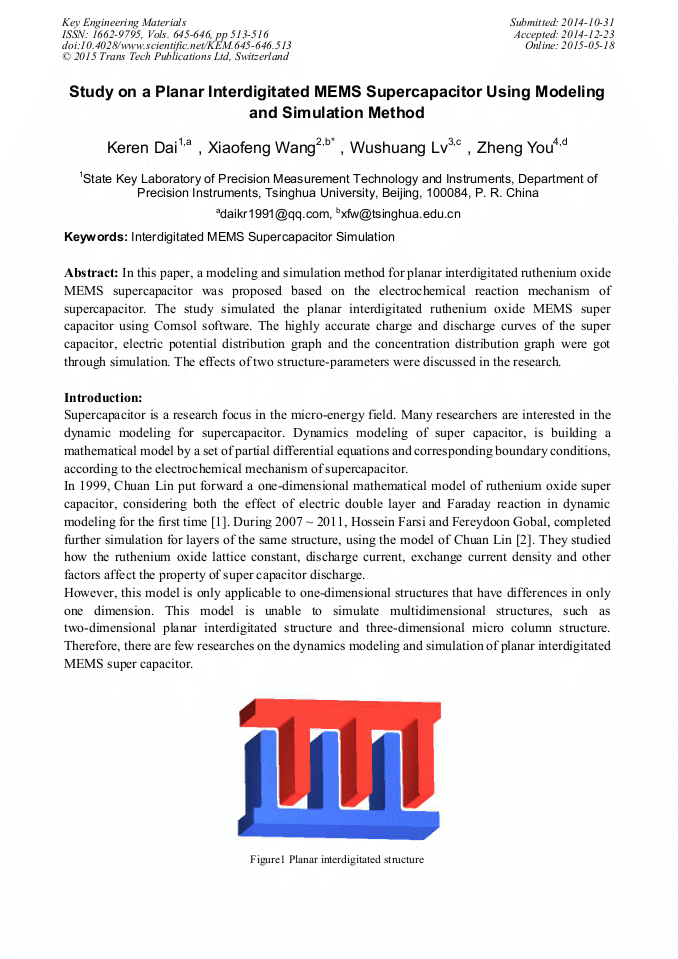 Key Engineering Materials
ISSN: 1662-9795, Vols. 645-646, pp 513-516
doi:10.4028/www.scientific.net/KEM.645-646.513
© 2015 Trans Tech Publications Ltd, Switzerland

Submitted: 2014-10-31
Accepted: 2014-12-23
Online: 2015-05-18

Study on a Planar Interdigitated MEMS Supercapacitor Using Modeling and Simulation Method

Keren Dai$^{1,a}$ , Xiaofeng Wang$^{2,b*}$ , Wushuang Lv$^{3,c}$ , Zheng You$^{4,d}$

$^{1}$State Key Laboratory of Precision Measurement Technology and Instruments, Department of Precision Instruments, Tsinghua University, Beijing, 100084, P. R. China

$^{a}$daikr1991@qq.com, $^{b}$xfw@tsinghua.edu.cn

Keywords: Interdigitated MEMS Supercapacitor Simulation

Abstract: In this paper, a modeling and simulation method for planar interdigitated ruthenium oxide MEMS supercapacitor was proposed based on the electrochemical reaction mechanism of supercapacitor. The study simulated the planar interdigitated ruthenium oxide MEMS super capacitor using Comsol software. The highly accurate charge and discharge curves of the super capacitor, electric potential distribution graph and the concentration distribution graph were got through simulation. The effects of two structure-parameters were discussed in the research.

Introduction:
Supercapacitor is a research focus in the micro-energy field. Many researchers are interested in the dynamic modeling for supercapacitor. Dynamics modeling of super capacitor, is building a mathematical model by a set of partial differential equations and corresponding boundary conditions, according to the electrochemical mechanism of supercapacitor.
In 1999, Chuan Lin put forward a one-dimensional mathematical model of ruthenium oxide super capacitor, considering both the effect of electric double layer and Faraday reaction in dynamic modeling for the first time [1]. During 2007 ~ 2011, Hossein Farsi and Fereydoon Gobal, completed further simulation for layers of the same structure, using the model of Chuan Lin [2]. They studied how the ruthenium oxide lattice constant, discharge current, exchange current density and other factors affect the property of super capacitor discharge.
However, this model is only applicable to one-dimensional structures that have differences in only one dimension. This model is unable to simulate multidimensional structures, such as two-dimensional planar interdigitated structure and three-dimensional micro column structure. Therefore, there are few researches on the dynamics modeling and simulation of planar interdigitated MEMS super capacitor.

Figure1 Planar interdigitated structure